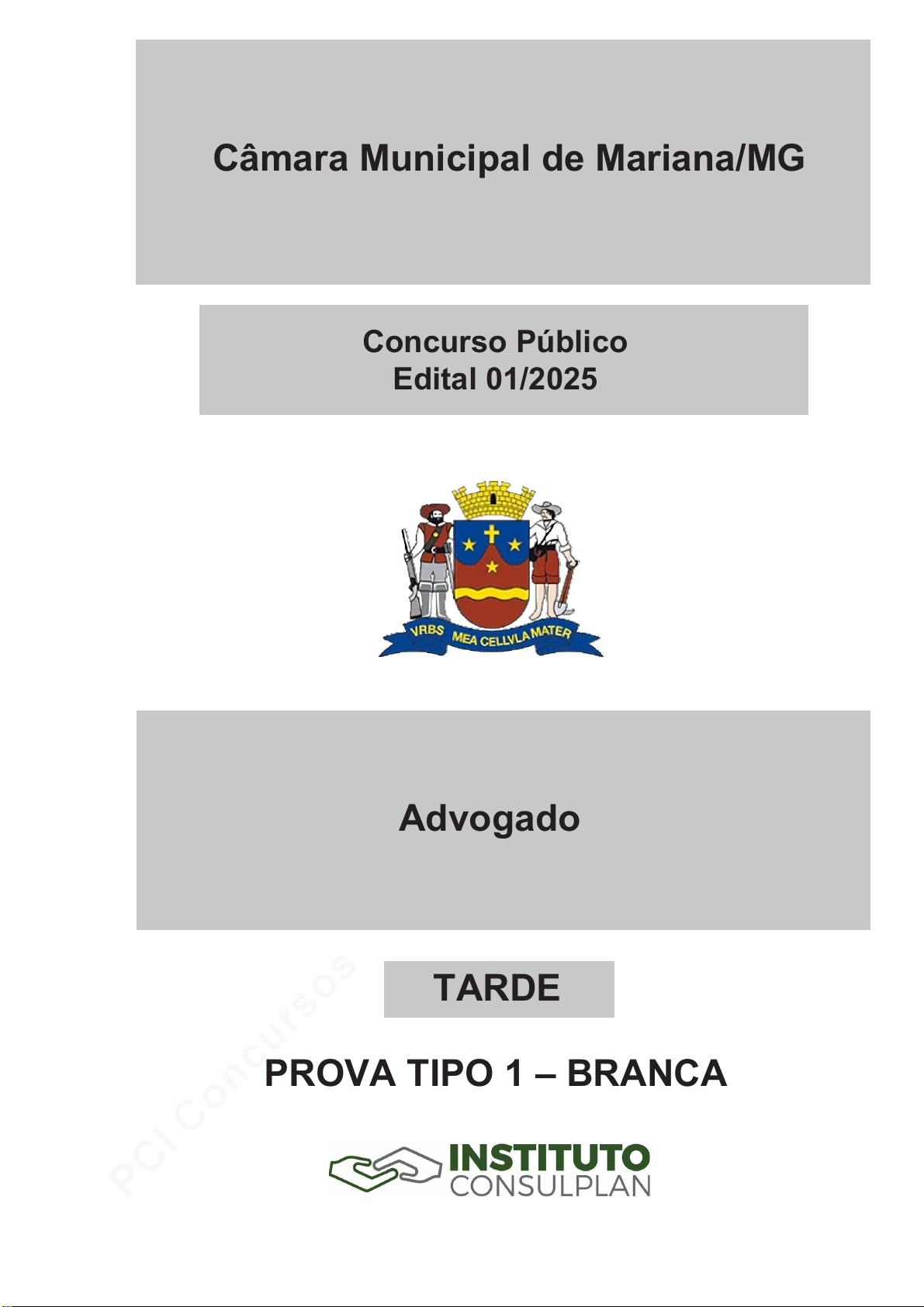 Câmara Municipal de Mariana/MG

Concurso Público
Edital 01/2025

VRBS MEA CELLVLA MATER

Advogado

TARDE

PROVA TIPO 1 – BRANCA

INSTITUTO
CONSULPLAN

PCI Concursos